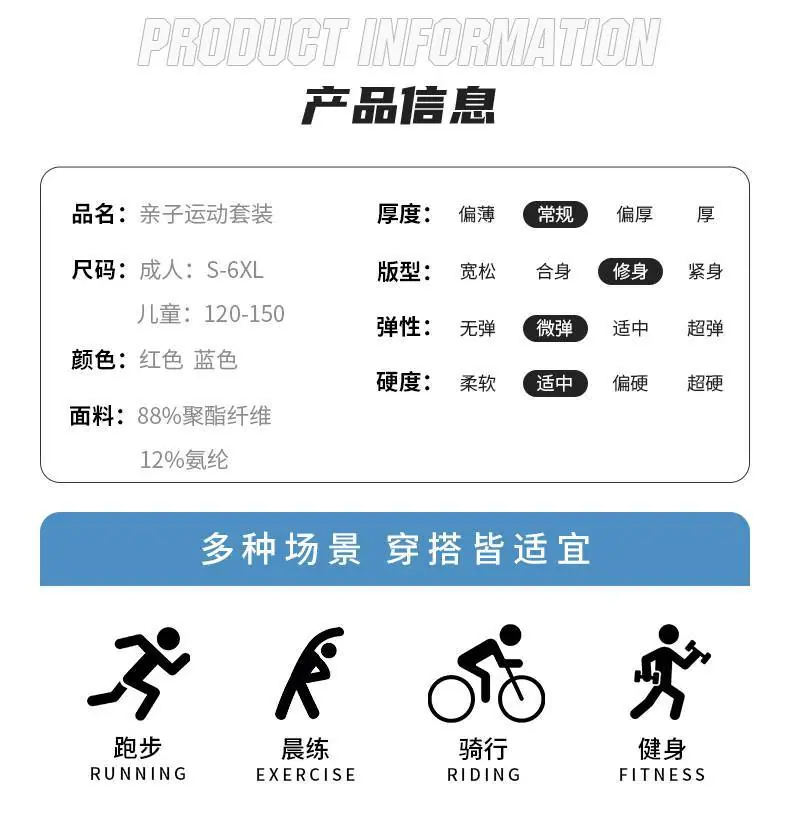 PRODUCT INFORMATION
产品信息

品名：亲子运动套装

尺码：成人：S-6XL
儿童：120-150

颜色：红色 蓝色

面料：88%聚酯纤维
12%氨纶

厚度： 偏薄 常规 偏厚 厚

版型： 宽松 合身 修身 紧身

弹性： 无弹 微弹 适中 超弹

硬度： 柔软 适中 偏硬 超硬

多种场景 穿搭皆适宜

跑步
RUNNING

晨练
EXERCISE

骑行
RIDING

健身
FITNESS